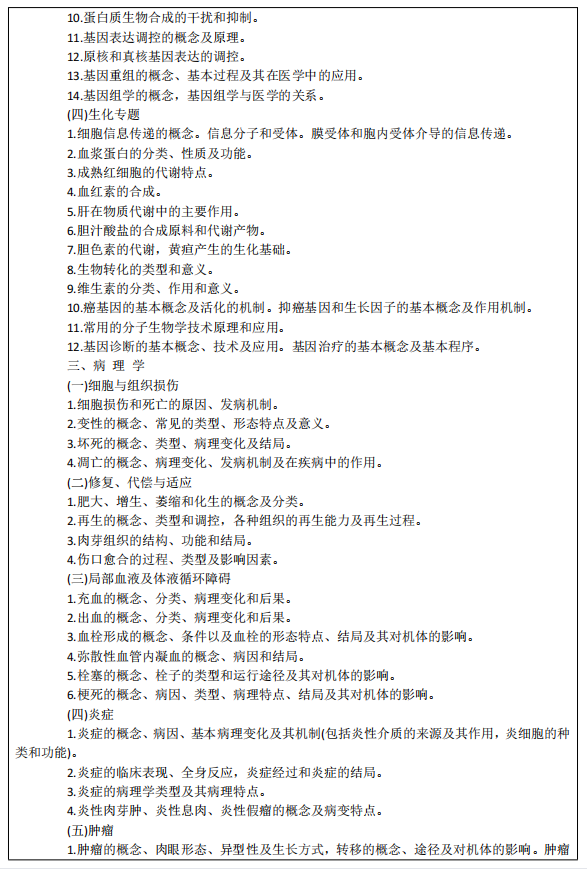 10.蛋白质生物合成的干扰和抑制。
11.基因表达调控的概念及原理。
12.原核和真核基因表达的调控。
13.基因重组的概念、基本过程及其在医学中的应用。
14.基因组学的概念，基因组学与医学的关系。
(四)生化专题
1.细胞信息传递的概念。信息分子和受体。膜受体和胞内受体介导的信息传递。
2.血浆蛋白的分类、性质及功能。
3.成熟红细胞的代谢特点。
4.血红素的合成。
5.肝在物质代谢中的主要作用。
6.胆汁酸盐的合成原料和代谢产物。
7.胆色素的代谢，黄疸产生的生化基础。
8.生物转化的类型和意义。
9.维生素的分类、作用和意义。
10.癌基因的基本概念及活化的机制。抑癌基因和生长因子的基本概念及作用机制。
11.常用的分子生物学技术原理和应用。
12.基因诊断的基本概念、技术及应用。基因治疗的基本概念及基本程序。
三、病 理 学
(一)细胞与组织损伤
1.细胞损伤和死亡的原因、发病机制。
2.变性的概念、常见的类型、形态特点及意义。
3.坏死的概念、类型、病理变化及结局。
4.凋亡的概念、病理变化、发病机制及在疾病中的作用。
(二)修复、代偿与适应
1.肥大、增生、萎缩和化生的概念及分类。
2.再生的概念、类型和调控，各种组织的再生能力及再生过程。
3.肉芽组织的结构、功能和结局。
4.伤口愈合的过程、类型及影响因素。
(三)局部血液及体液循环障碍
1.充血的概念、分类、病理变化和后果。
2.出血的概念、分类、病理变化和后果。
3.血栓形成的概念、条件以及血栓的形态特点、结局及其对机体的影响。
4.弥散性血管内凝血的概念、病因和结局。
5.栓塞的概念、栓子的类型和运行途径及其对机体的影响。
6.梗死的概念、病因、类型、病理特点、结局及其对机体的影响。
(四)炎症
1.炎症的概念、病因、基本病理变化及其机制(包括炎性介质的来源及其作用，炎细胞的种类和功能)。
2.炎症的临床表现、全身反应，炎症经过和炎症的结局。
3.炎症的病理学类型及其病理特点。
4.炎性肉芽肿、炎性息肉、炎性假瘤的概念及病变特点。
(五)肿瘤
1.肿瘤的概念、肉眼形态、异型性及生长方式，转移的概念、途径及对机体的影响。肿瘤